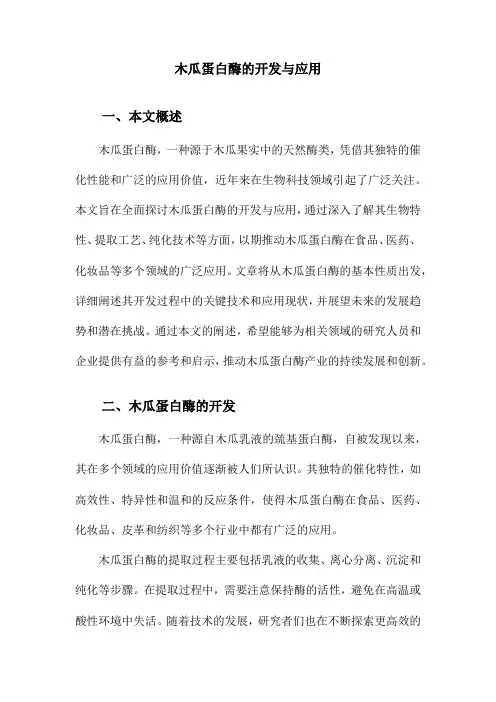 木瓜蛋白酶的开发与应用

一、本文概述

木瓜蛋白酶，一种源于木瓜果实中的天然酶类，凭借其独特的催化性能和广泛的应用价值，近年来在生物科技领域引起了广泛关注。本文旨在全面探讨木瓜蛋白酶的开发与应用，通过深入了解其生物特性、提取工艺、纯化技术等方面，以期推动木瓜蛋白酶在食品、医药、化妆品等多个领域的广泛应用。文章将从木瓜蛋白酶的基本性质出发，详细阐述其开发过程中的关键技术和应用现状，并展望未来的发展趋势和潜在挑战。通过本文的阐述，希望能够为相关领域的研究人员和企业提供有益的参考和启示，推动木瓜蛋白酶产业的持续发展和创新。

二、木瓜蛋白酶的开发

木瓜蛋白酶，一种源自木瓜乳液的巯基蛋白酶，自被发现以来，其在多个领域的应用价值逐渐被人们所认识。其独特的催化特性，如高效性、特异性和温和的反应条件，使得木瓜蛋白酶在食品、医药、化妆品、皮革和纺织等多个行业中都有广泛的应用。

木瓜蛋白酶的提取过程主要包括乳液的收集、离心分离、沉淀和纯化等步骤。在提取过程中，需要注意保持酶的活性，避免在高温或酸性环境中失活。随着技术的发展，研究者们也在不断探索更高效的